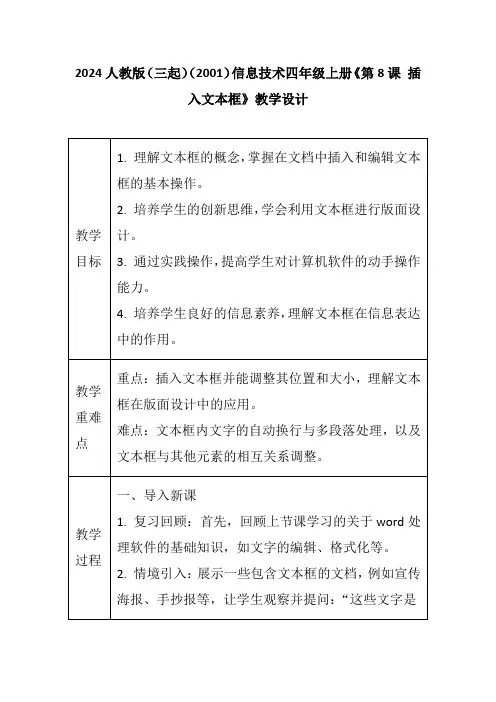 2024 人教版（三起）(2001)信息技术四年级上册《第 8 课 插入文本框》教学设计

| 教学目标 | 1. 理解文本框的概念，掌握在文档中插入和编辑文本框的基本操作。<br>2. 培养学生的创新思维，学会利用文本框进行版面设计。<br>3. 通过实践操作，提高学生对计算机软件的动手操作能力。<br>4. 培养学生良好的信息素养，理解文本框在信息表达中的作用。 |
|---|---|
| 教学重难点 | 重点：插入文本框并能调整其位置和大小，理解文本框在版面设计中的应用。<br>难点：文本框内文字的自动换行与多段落处理，以及文本框与其他元素的相互关系调整。 |
| 教学过程 | 一、导入新课<br>1. 复习回顾：首先，回顾上节课学习的关于 word 处理软件的基础知识，如文字的编辑、格式化等。<br>2. 情境引入：展示一些包含文本框的文档，例如宣传海报、手抄报等，让学生观察并提问：“这些文字是 |